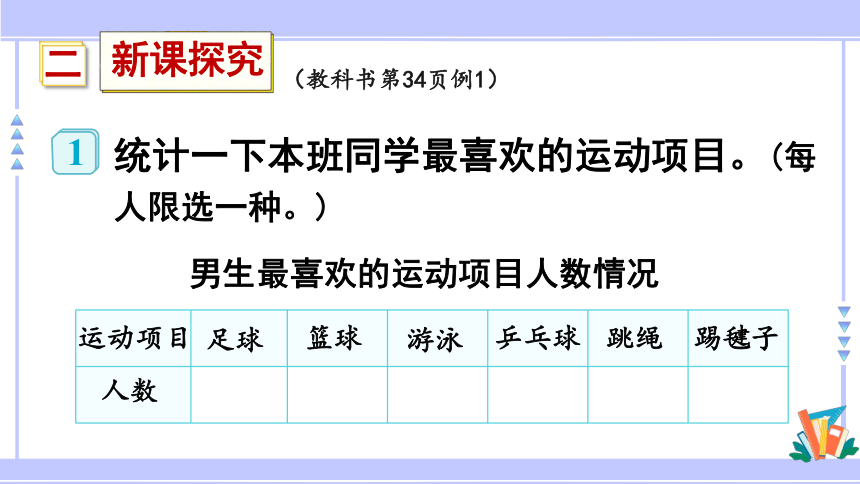 二 新课探究 （教科书第34页例1）

1 统计一下本班同学最喜欢的运动项目。（每人限选一种。）

男生最喜欢的运动项目人数情况

| 运动项目 | 足球 | 篮球 | 游泳 | 乒乓球 | 跳绳 | 踢毽子 |
|---|---|---|---|---|---|---|
| 人数 | | | | | | |